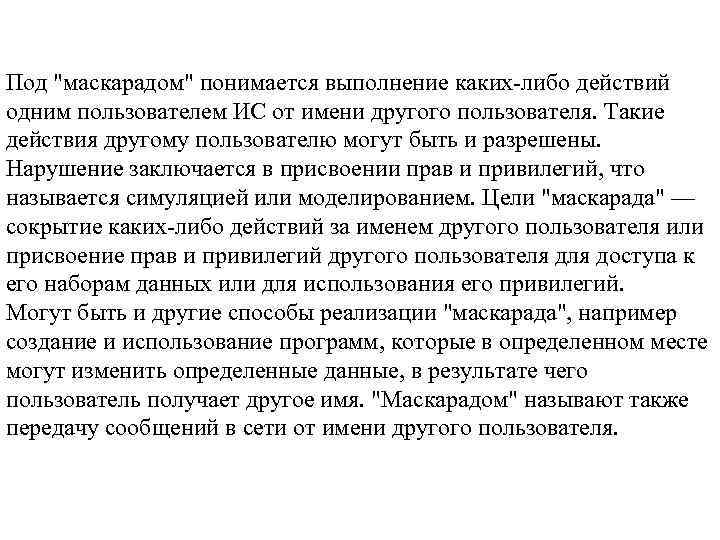 Под "маскарадом" понимается выполнение каких-либо действий одним пользователем ИС от имени другого пользователя. Такие действия другому пользователю могут быть и разрешены. Нарушение заключается в присвоении прав и привилегий, что называется симуляцией или моделированием. Цели "маскарада" — сокрытие каких-либо действий за именем другого пользователя или присвоение прав и привилегий другого пользователя для доступа к его наборам данных или для использования его привилегий. Могут быть и другие способы реализации "маскарада", например создание и использование программ, которые в определенном месте могут изменить определенные данные, в результате чего пользователь получает другое имя. "Маскарадом" называют также передачу сообщений в сети от имени другого пользователя.